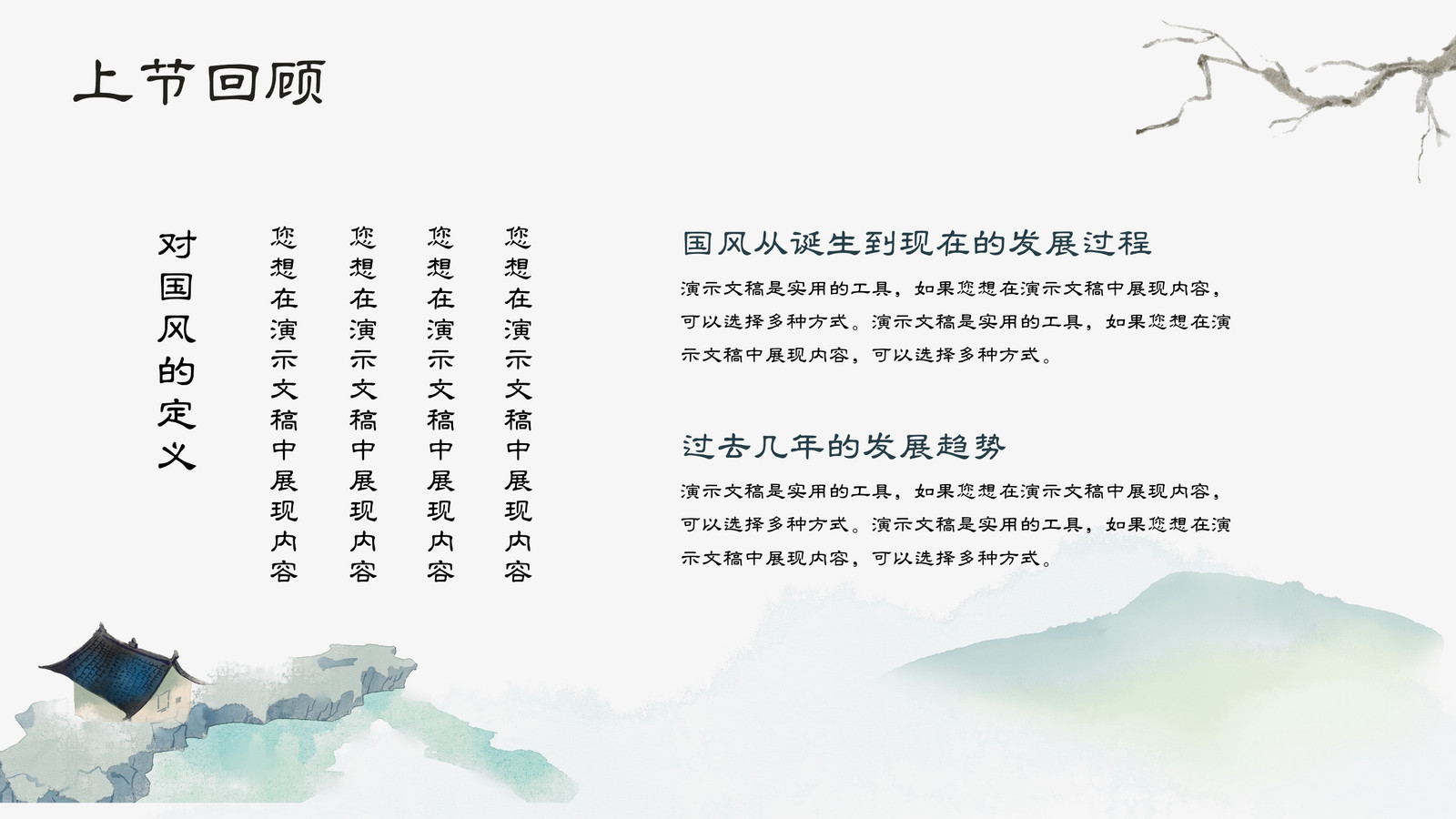 上节回顾

对国风的定义

您想在演示文稿中展现内容

您想在演示文稿中展现内容

您想在演示文稿中展现内容

您想在演示文稿中展现内容

国风从诞生到现在的发展过程

演示文稿是实用的工具，如果您想在演示文稿中展现内容，可以选择多种方式。演示文稿是实用的工具，如果您想在演示文稿中展现内容，可以选择多种方式。

过去几年的发展趋势

演示文稿是实用的工具，如果您想在演示文稿中展现内容，可以选择多种方式。演示文稿是实用的工具，如果您想在演示文稿中展现内容，可以选择多种方式。